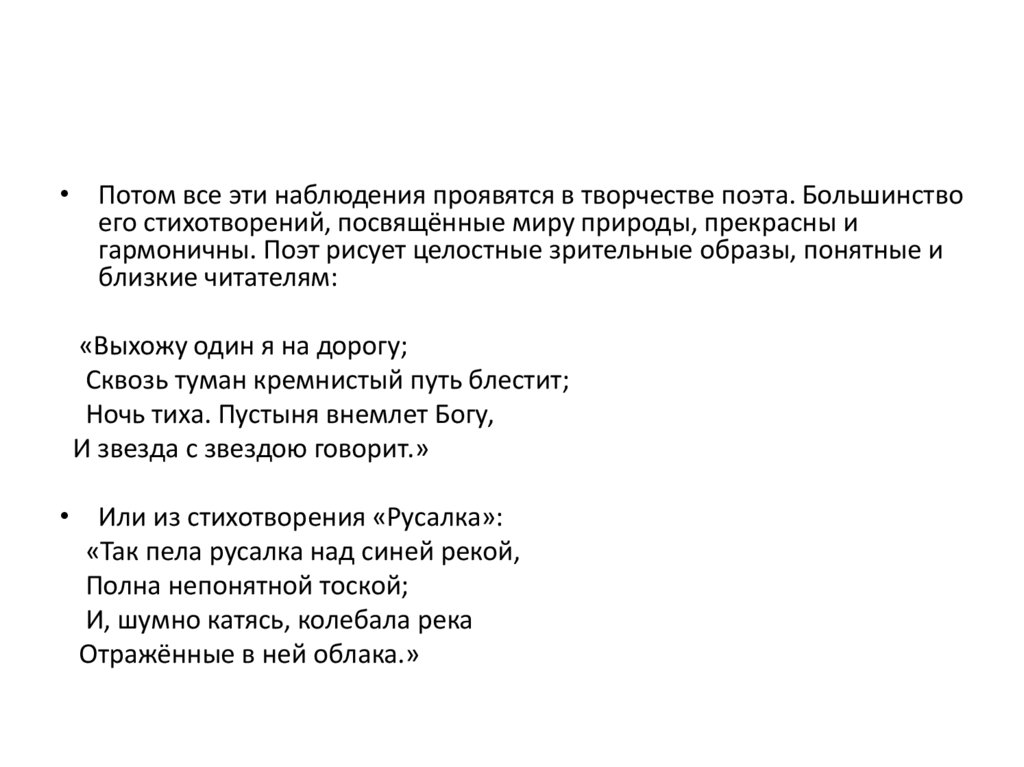 • Потом все эти наблюдения проявятся в творчестве поэта. Большинство его стихотворений, посвящённые миру природы, прекрасны и гармоничны. Поэт рисует целостные зрительные образы, понятные и близкие читателям:

«Выхожу один я на дорогу;
Сквозь туман кремнистый путь блестит;
Ночь тиха. Пустыня внемлет Богу,
И звезда с звездою говорит.»

• Или из стихотворения «Русалка»:
«Так пела русалка над синей рекой,
Полна непонятной тоской;
И, шумно катясь, колебала река
Отражённые в ней облака.»